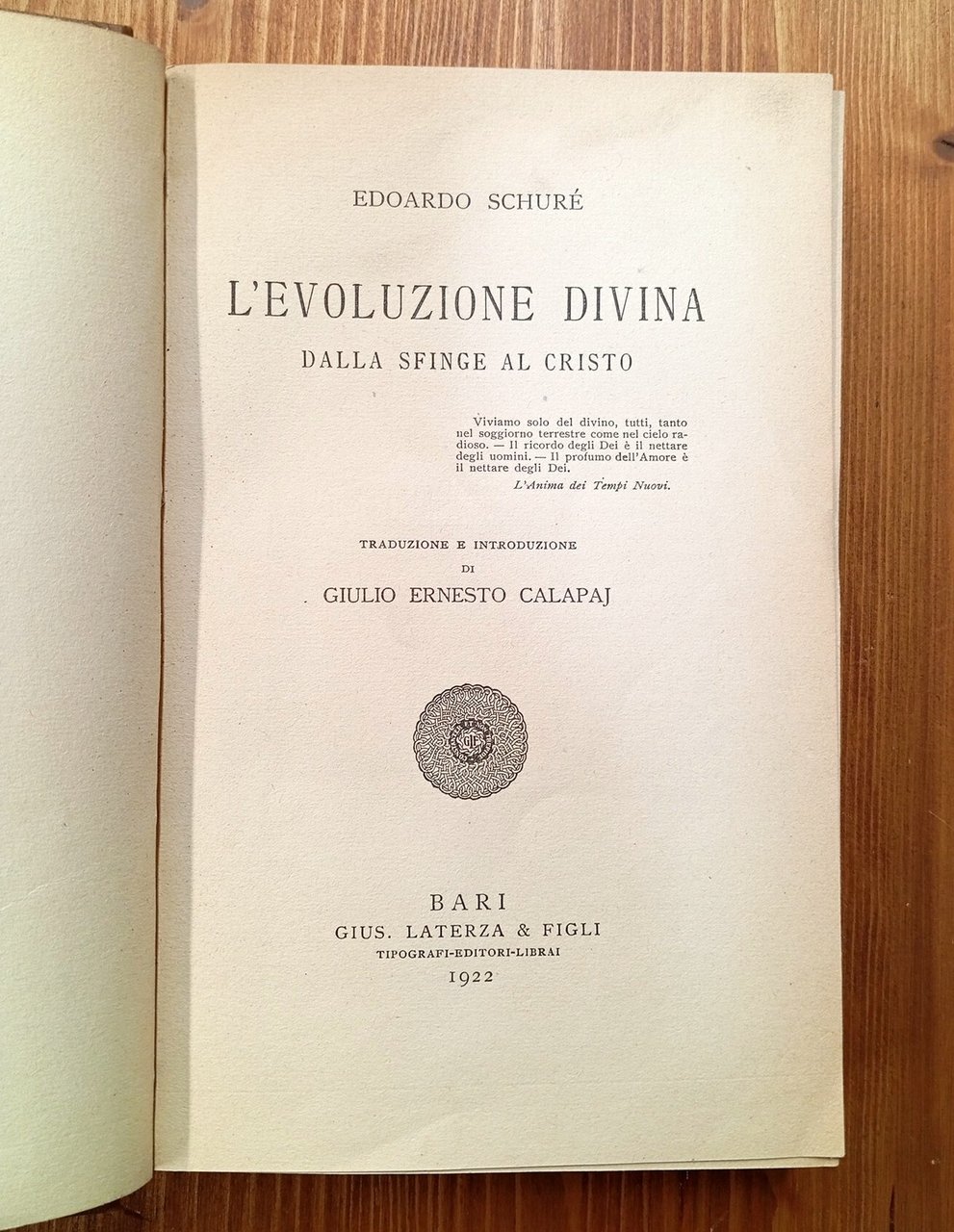 EDOARDO SCHURÉ

L'EVOLUZIONE DIVINA
DALLA SFINGE AL CRISTO

Viviamo solo del divino, tutti, tanto nel soggiorno terrestre come nel cielo radioso. — Il ricordo degli Dei è il nettare degli uomini. — Il profumo dell'Amore è il nettare degli Dei.
L'Anima dei Tempi Nuovi.

TRADUZIONE E INTRODUZIONE
DI
GIULIO ERNESTO CALAPAJ

BARI
GIUS. LATERZA & FIGLI
TIPOGRAFI-EDITORI-LIBRAI
1922